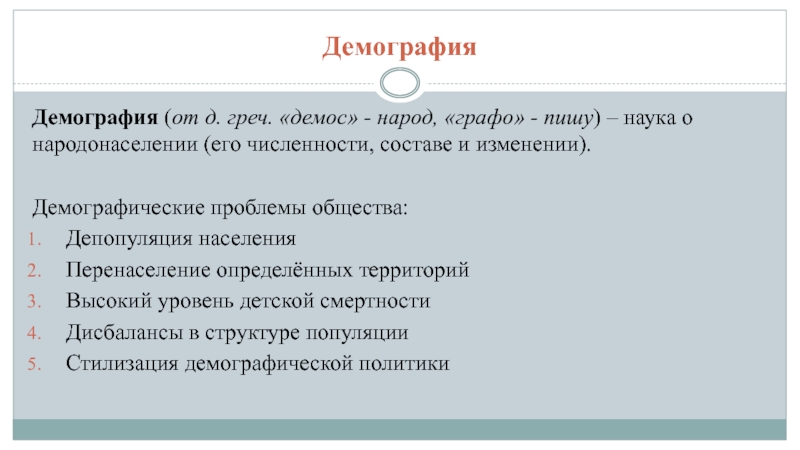 Демография

Демография (от д. греч. «демос» - народ, «графо» - пишу) – наука о народонаселении (его численности, составе и изменении).

Демографические проблемы общества:
1. Депопуляция населения
2. Перенаселение определённых территорий
3. Высокий уровень детской смертности
4. Дисбалансы в структуре популяции
5. Стилизация демографической политики